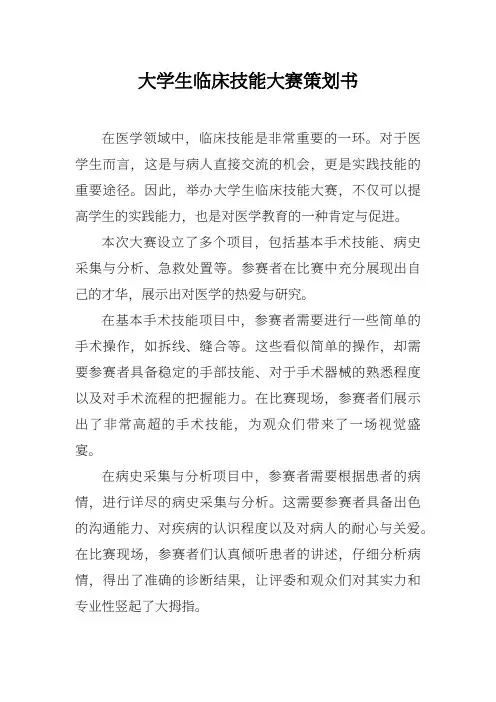 大学生临床技能大赛策划书

在医学领域中，临床技能是非常重要的一环。对于医学生而言，这是与病人直接交流的机会，更是实践技能的重要途径。因此，举办大学生临床技能大赛，不仅可以提高学生的实践能力，也是对医学教育的一种肯定与促进。

本次大赛设立了多个项目，包括基本手术技能、病史采集与分析、急救处置等。参赛者在比赛中充分展现出自己的才华，展示出对医学的热爱与研究。

在基本手术技能项目中，参赛者需要进行一些简单的手术操作，如拆线、缝合等。这些看似简单的操作，却需要参赛者具备稳定的手部技能、对于手术器械的熟悉程度以及对手术流程的把握能力。在比赛现场，参赛者们展示出了非常高超的手术技能，为观众们带来了一场视觉盛宴。

在病史采集与分析项目中，参赛者需要根据患者的病情，进行详尽的病史采集与分析。这需要参赛者具备出色的沟通能力、对疾病的认识程度以及对病人的耐心与关爱。在比赛现场，参赛者们认真倾听患者的讲述，仔细分析病情，得出了准确的诊断结果，让评委和观众们对其实力和专业性竖起了大拇指。